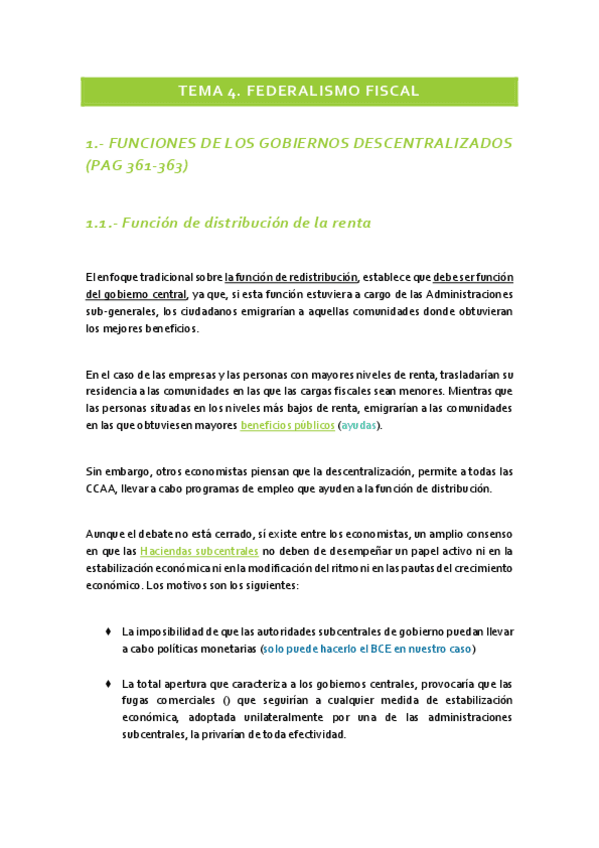 TEMA 4. FEDERALISMO FISCAL

1.- FUNCIONES DE LOS GOBIERNOS DESCENTRALIZADOS (PAG 361-363)

1.1.- Función de distribución de la renta

El enfoque tradicional sobre la función de redistribución, establece que debe ser función del gobierno central, ya que, si esta función estuviera a cargo de las Administraciones sub-generales, los ciudadanos emigrarían a aquellas comunidades donde obtuvieran los mejores beneficios.

En el caso de las empresas y las personas con mayores niveles de renta, trasladarían su residencia a las comunidades en las que las cargas fiscales sean menores. Mientras que las personas situadas en los niveles más bajos de renta, emigrarían a las comunidades en las que obtuviesen mayores beneficios públicos (ayudas).

Sin embargo, otros economistas piensan que la descentralización, permite a todas las CCAA, llevar a cabo programas de empleo que ayuden a la función de distribución.

Aunque el debate no está cerrado, sí existe entre los economistas, un amplio consenso en que las Haciendas subcentrales no deben de desempeñar un papel activo ni en la estabilización económica ni en la modificación del ritmo ni en las pautas del crecimiento económico. Los motivos son los siguientes:

♦ La imposibilidad de que las autoridades subcentrales de gobierno puedan llevar a cabo políticas monetarias (solo puede hacerlo el BCE en nuestro caso)

♦ La total apertura que caracteriza a los gobiernos centrales, provocaría que las fugas comerciales () que seguirían a cualquier medida de estabilización económica, adoptada unilateralmente por una de las administraciones subcentrales, la privarían de toda efectividad.